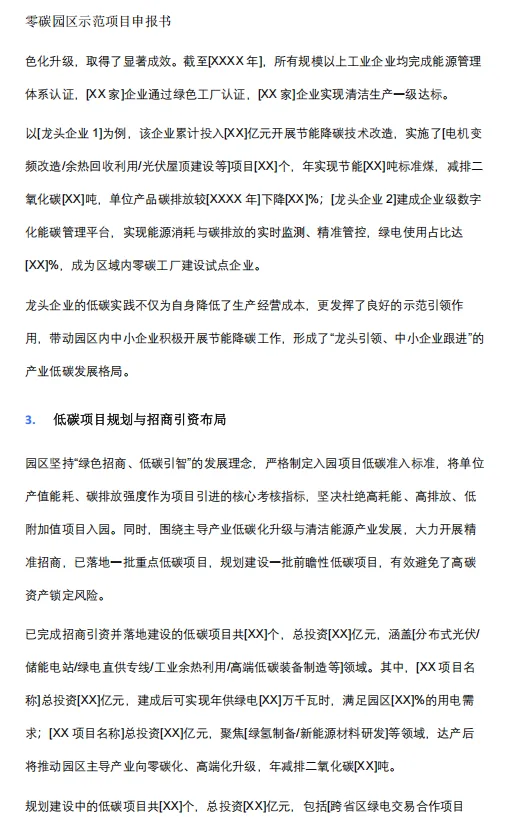 零碳园区示范项目申报书

色化升级，取得了显著成效。截至[XXXX 年]，所有规模以上工业企业均完成能源管理体系认证，[XX 家]企业通过绿色工厂认证，[XX 家]企业实现清洁生产一级达标。

以[龙头企业 1]为例，该企业累计投入[XX]亿元开展节能降碳技术改造，实施了[电机变频改造/余热回收利用/光伏屋顶建设等]项目[XX]个，年实现节能[XX]吨标准煤，减排二氧化碳[XX]吨，单位产品碳排放较[XXXX 年]下降[XX]%；[龙头企业 2]建成企业级数字化能碳管理平台，实现能源消耗与碳排放的实时监测、精准管控，绿电使用占比达[XX]%，成为区域内零碳工厂建设试点企业。

龙头企业的低碳实践不仅为自身降低了生产经营成本，更发挥了良好的示范引领作用，带动园区内中小企业积极开展节能降碳工作，形成了“龙头引领、中小企业跟进”的产业低碳发展格局。

3. 低碳项目规划与招商引资布局

园区坚持“绿色招商、低碳引智”的发展理念，严格制定入园项目低碳准入标准，将单位产值能耗、碳排放强度作为项目引进的核心考核指标，坚决杜绝高耗能、高排放、低附加值项目入园。同时，围绕主导产业低碳化升级与清洁能源产业发展，大力开展精准招商，已落地一批重点低碳项目，规划建设一批前瞻性低碳项目，有效避免了高碳资产锁定风险。

已完成招商引资并落地建设的低碳项目共[XX]个，总投资[XX]亿元，涵盖[分布式光伏/储能电站/绿电直供专线/工业余热利用/高端低碳装备制造等]领域。其中，[XX 项目名称]总投资[XX]亿元，建成后可实现年供绿电[XX]万千瓦时，满足园区[XX]%的用电需求；[XX 项目名称]总投资[XX]亿元，聚焦[绿氢制备/新能源材料研发]等领域，达产后将推动园区主导产业向零碳化、高端化升级，年减排二氧化碳[XX]吨。

规划建设中的低碳项目共[XX]个，总投资[XX]亿元，包括[跨省区绿电交易合作项目